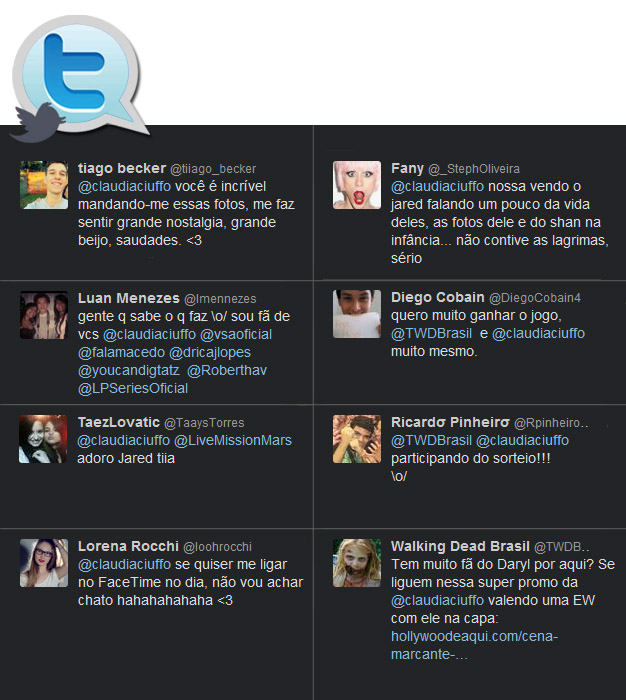 tiago becker @tiiago_becker
@claudiaciuffo você é incrível mandando-me essas fotos, me faz sentir grande nostalgia, grande beijo, saudades. <3

Luan Menezes @lmennezes
gente q sabe o q faz \o/ sou fã de vcs @claudiaciuffo @vsaoficial @falamacedo @dricajlopes @youcandigtatz @Roberthav @LPSeriesOficial

TaezLovatic @TaaysTorres
@claudiaciuffo @LiveMissionMars adoro Jared tiia

Lorena Rocchi @loohrocchi
@claudiaciuffo se quiser me ligar no FaceTime no dia, não vou achar chato hahahahahaha <3

Fany @_StephOliveira
@claudiaciuffo nossa vendo o jared falando um pouco da vida deles, as fotos dele e do shan na infância... não contive as lagrimas, sério

Diego Cobain @DiegoCobain4
quero muito ganhar o jogo, @TWDBrasil e @claudiaciuffo muito mesmo.

Ricardσ Pinheirσ @Rpinheiro..
@TWDBrasil @claudiaciuffo participando do sorteio!!! \o/

Walking Dead Brasil @TWDB..
Tem muito fã do Daryl por aqui? Se liguem nessa super promo da @claudiaciuffo valendo uma EW com ele na capa: hollywoodeaqui.com/cena-marcante-...